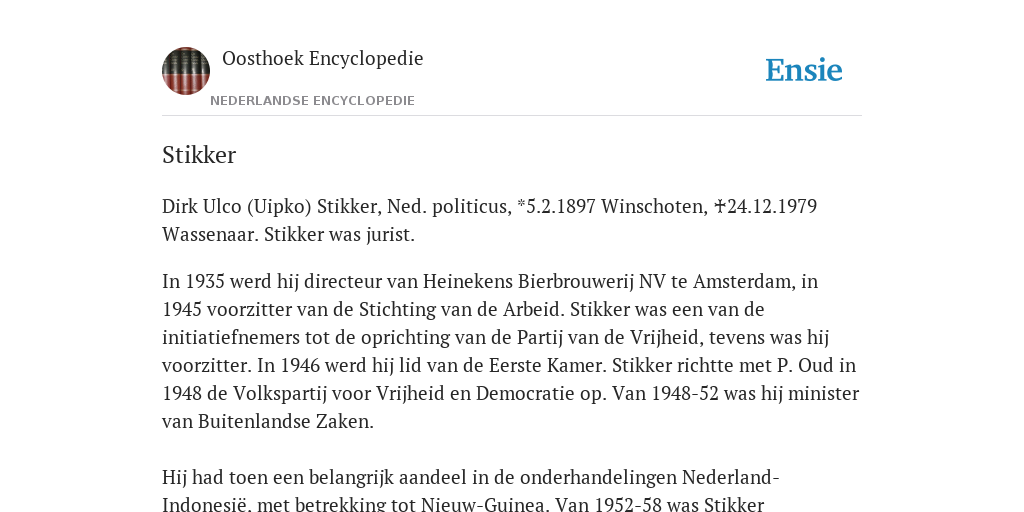 Oosthoek Encyclopedie

NEDERLANDSE ENCYCLOPEDIE

Ensie

Stikker

Dirk Ulco (Uipko) Stikker, Ned. politicus, *5.2.1897 Winschoten, ✝24.12.1979 Wassenaar. Stikker was jurist.

In 1935 werd hij directeur van Heinekens Bierbrouwerij NV te Amsterdam, in 1945 voorzitter van de Stichting van de Arbeid. Stikker was een van de initiatiefnemers tot de oprichting van de Partij van de Vrijheid, tevens was hij voorzitter. In 1946 werd hij lid van de Eerste Kamer. Stikker richtte met P. Oud in 1948 de Volkspartij voor Vrijheid en Democratie op. Van 1948-52 was hij minister van Buitenlandse Zaken.

Hij had toen een belangrijk aandeel in de onderhandelingen Nederland-Indonesië, met betrekking tot Nieuw-Guinea. Van 1952-58 was Stikker